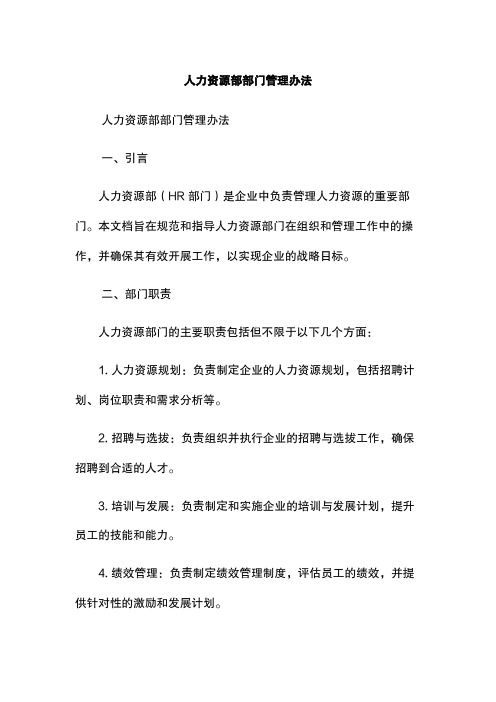 人力资源部部门管理办法

人力资源部部门管理办法

一、引言

人力资源部（HR 部门）是企业中负责管理人力资源的重要部门。本文档旨在规范和指导人力资源部门在组织和管理工作中的操作，并确保其有效开展工作，以实现企业的战略目标。

二、部门职责

人力资源部门的主要职责包括但不限于以下几个方面：

1. 人力资源规划：负责制定企业的人力资源规划，包括招聘计划、岗位职责和需求分析等。

2. 招聘与选拔：负责组织并执行企业的招聘与选拔工作，确保招聘到合适的人才。

3. 培训与发展：负责制定和实施企业的培训与发展计划，提升员工的技能和能力。

4. 绩效管理：负责制定绩效管理制度，评估员工的绩效，并提供针对性的激励和发展计划。